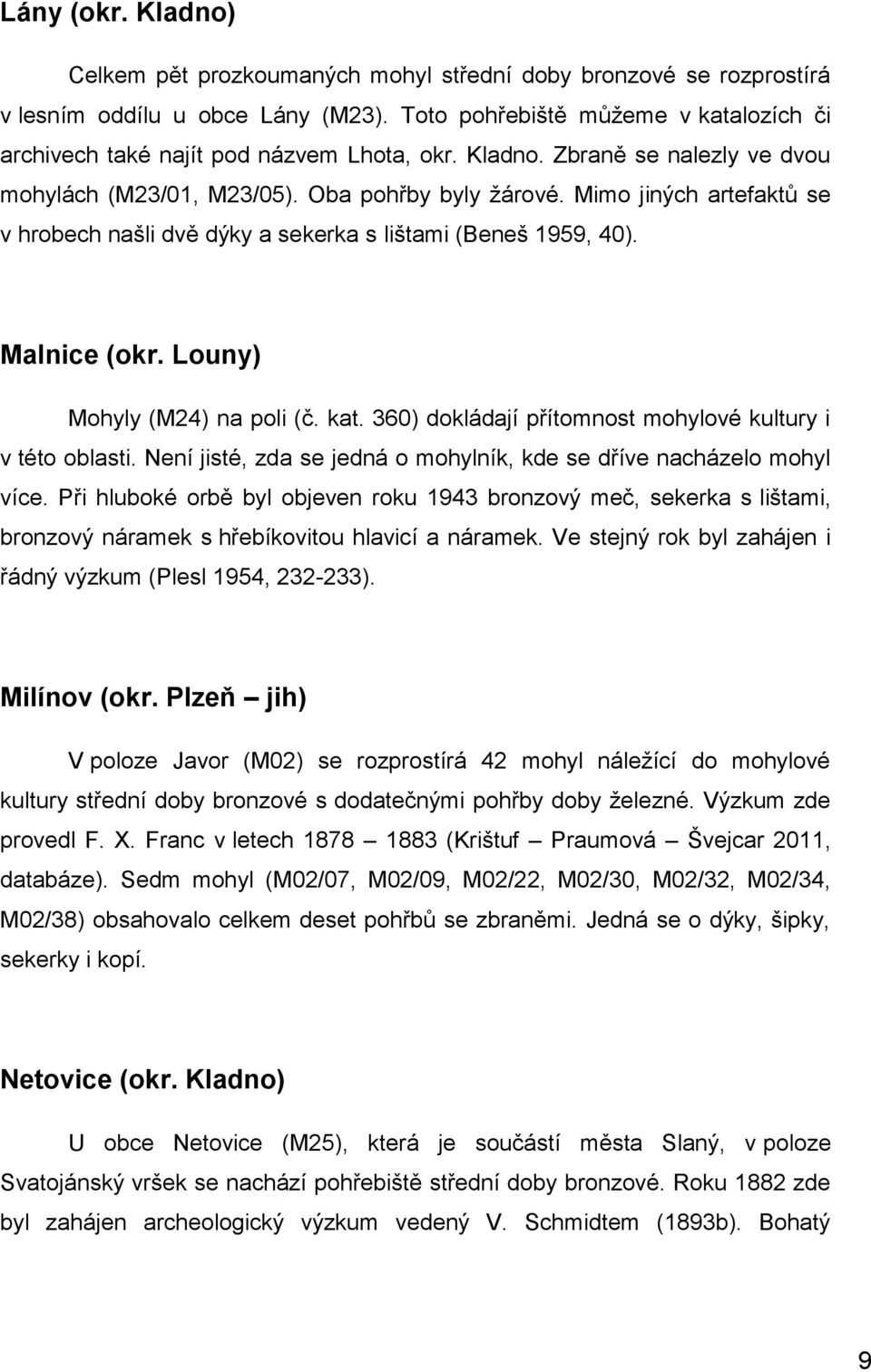 Lány (okr. Kladno)

Celkem pět prozkoumaných mohyl střední doby bronzové se rozprostírá v lesním oddílu u obce Lány (M23). Toto pohřebiště můžeme v katalozích či archivech také najít pod názvem Lhota, okr. Kladno. Zbraně se nalezly ve dvou mohylách (M23/01, M23/05). Oba pohřby byly žárové. Mimo jiných artefaktů se v hrobech našli dvě dýky a sekerka s lištami (Beneš 1959, 40).

Malnice (okr. Louny)

Mohyly (M24) na poli (č. kat. 360) dokládají přítomnost mohylové kultury i v této oblasti. Není jisté, zda se jedná o mohylník, kde se dříve nacházelo mohyl více. Při hluboké orbě byl objeven roku 1943 bronzový meč, sekerka s lištami, bronzový náramek s hřebíkovitou hlavicí a náramek. Ve stejný rok byl zahájen i řádný výzkum (Plesl 1954, 232-233).

Milínov (okr. Plzeň – jih)

V poloze Javor (M02) se rozprostírá 42 mohyl náležící do mohylové kultury střední doby bronzové s dodatečnými pohřby doby železné. Výzkum zde provedl F. X. Franc v letech 1878 – 1883 (Krištuf – Praumová – Švejcar 2011, databáze). Sedm mohyl (M02/07, M02/09, M02/22, M02/30, M02/32, M02/34, M02/38) obsahovalo celkem deset pohřbů se zbraněmi. Jedná se o dýky, šipky, sekerky i kopí.

Netovice (okr. Kladno)

U obce Netovice (M25), která je součástí města Slaný, v poloze Svatojánský vršek se nachází pohřebiště střední doby bronzové. Roku 1882 zde byl zahájen archeologický výzkum vedený V. Schmidtem (1893b). Bohatý

9